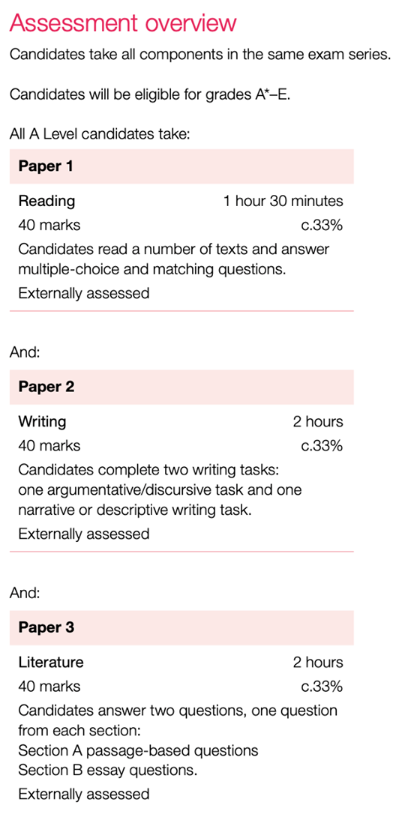 Assessment overview

Candidates take all components in the same exam series.

Candidates will be eligible for grades A*–E.

All A Level candidates take:

Paper 1

Reading 1 hour 30 minutes
40 marks c.33%
Candidates read a number of texts and answer multiple-choice and matching questions.
Externally assessed

And:

Paper 2

Writing 2 hours
40 marks c.33%
Candidates complete two writing tasks: one argumentative/discursive task and one narrative or descriptive writing task.
Externally assessed

And:

Paper 3

Literature 2 hours
40 marks c.33%
Candidates answer two questions, one question from each section:
Section A passage-based questions
Section B essay questions.
Externally assessed